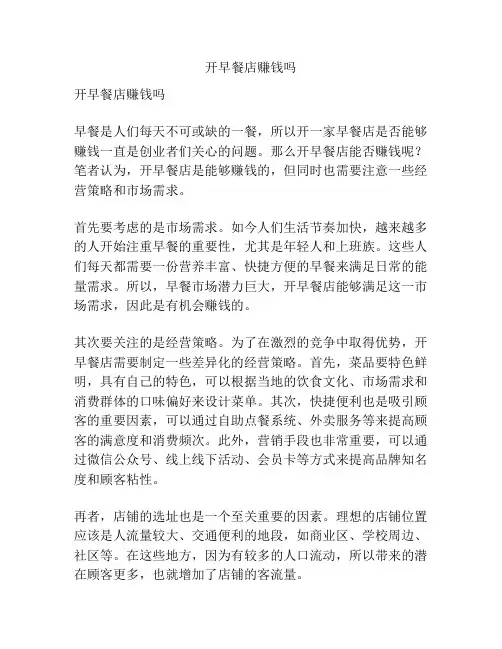 开早餐店赚钱吗

开早餐店赚钱吗

早餐是人们每天不可或缺的一餐，所以开一家早餐店是否能够赚钱一直是创业者们关心的问题。那么开早餐店能否赚钱呢？笔者认为，开早餐店是能够赚钱的，但同时也需要注意一些经营策略和市场需求。

首先要考虑的是市场需求。如今人们生活节奏加快，越来越多的人开始注重早餐的重要性，尤其是年轻人和上班族。这些人们每天都需要一份营养丰富、快捷方便的早餐来满足日常的能量需求。所以，早餐市场潜力巨大，开早餐店能够满足这一市场需求，因此是有机会赚钱的。

其次要关注的是经营策略。为了在激烈的竞争中取得优势，开早餐店需要制定一些差异化的经营策略。首先，菜品要特色鲜明，具有自己的特色，可以根据当地的饮食文化、市场需求和消费群体的口味偏好来设计菜单。其次，快捷便利也是吸引顾客的重要因素，可以通过自助点餐系统、外卖服务等来提高顾客的满意度和消费频次。此外，营销手段也非常重要，可以通过微信公众号、线上线下活动、会员卡等方式来提高品牌知名度和顾客粘性。

再者，店铺的选址也是一个至关重要的因素。理想的店铺位置应该是人流量较大、交通便利的地段，如商业区、学校周边、社区等。在这些地方，因为有较多的人口流动，所以带来的潜在顾客更多，也就增加了店铺的客流量。